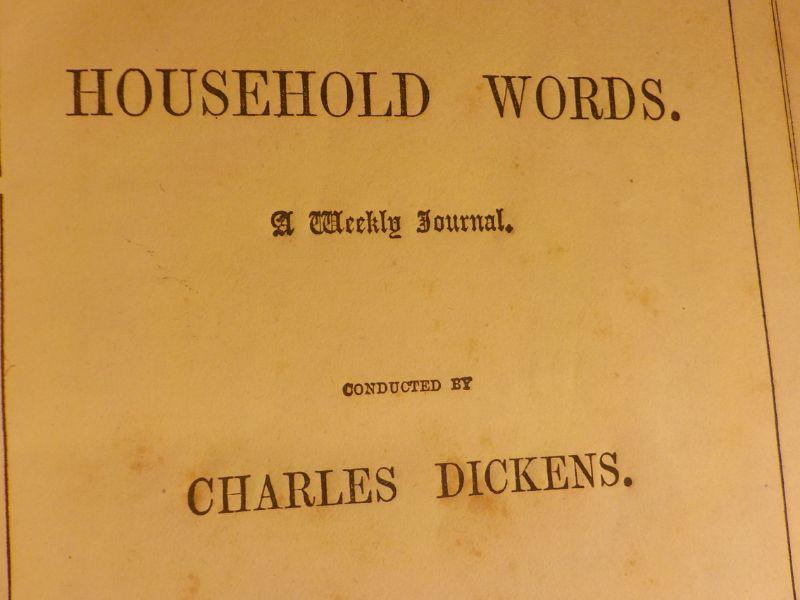 HOUSEHOLD WORDS.

A Weekly Journal.

CONDUCTED BY

CHARLES DICKENS.